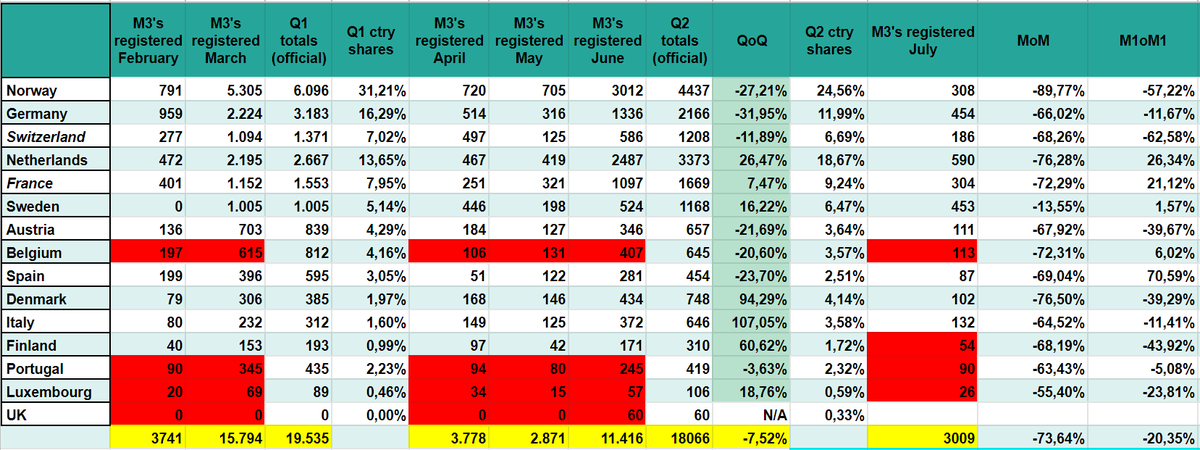 |  | M3's registered February | M3's registered March | Q1 totals (official) | Q1 ctry shares | M3's registered April | M3's registered May | M3's registered June | Q2 totals (official) | QoQ | Q2 ctry shares | M3's registered July | MoM | M1oM1 |
|---|---|---|---|---|---|---|---|---|---|---|---|---|---|
| Norway | 791 | 5.305 | 6.096 | 31,21% | 720 | 705 | 3012 | 4437 | -27,21% | 24,56% | 308 | -89,77% | -57,22% |
| Germany | 959 | 2.224 | 3.183 | 16,29% | 514 | 316 | 1336 | 2166 | -31,95% | 11,99% | 454 | -66,02% | -11,67% |
| Switzerland | 277 | 1.094 | 1.371 | 7,02% | 497 | 125 | 586 | 1208 | -11,89% | 6,69% | 186 | -68,26% | -62,58% |
| Netherlands | 472 | 2.195 | 2.667 | 13,65% | 467 | 419 | 2487 | 3373 | 26,47% | 18,67% | 590 | -76,28% | 26,34% |
| France | 401 | 1.152 | 1.553 | 7,95% | 251 | 321 | 1097 | 1669 | 7,47% | 9,24% | 304 | -72,29% | 21,12% |
| Sweden | 0 | 1.005 | 1.005 | 5,14% | 446 | 198 | 524 | 1168 | 16,22% | 6,47% | 453 | -13,55% | 1,57% |
| Austria | 136 | 703 | 839 | 4,29% | 184 | 127 | 346 | 657 | -21,69% | 3,64% | 111 | -67,92% | -39,67% |
| Belgium | 197 | 615 | 812 | 4,16% | 106 | 131 | 407 | 645 | -20,60% | 3,57% | 113 | -72,31% | 6,02% |
| Spain | 199 | 396 | 595 | 3,05% | 51 | 122 | 281 | 454 | -23,70% | 2,51% | 87 | -69,04% | 70,59% |
| Denmark | 79 | 306 | 385 | 1,97% | 168 | 146 | 434 | 748 | 94,29% | 4,14% | 102 | -76,50% | -39,29% |
| Italy | 80 | 232 | 312 | 1,60% | 149 | 125 | 372 | 646 | 107,05% | 3,58% | 132 | -64,52% | -11,41% |
| Finland | 40 | 153 | 193 | 0,99% | 97 | 42 | 171 | 310 | 60,62% | 1,72% | 54 | -68,19% | -43,92% |
| Portugal | 90 | 345 | 435 | 2,23% | 94 | 80 | 245 | 419 | -3,63% | 2,32% | 90 | -63,43% | -5,08% |
| Luxembourg | 20 | 69 | 89 | 0,46% | 34 | 15 | 57 | 106 | 18,76% | 0,59% | 26 | -55,40% | -23,81% |
| UK | 0 | 0 | 0 | 0,00% | 0 | 0 | 60 | 60 | N/A | 0,33% |  |  |  |
|  | 3741 | 15.794 | 19.535 |  | 3.778 | 2.871 | 11.416 | 18066 | -7,52% |  | 3009 | -73,64% | -20,35% |